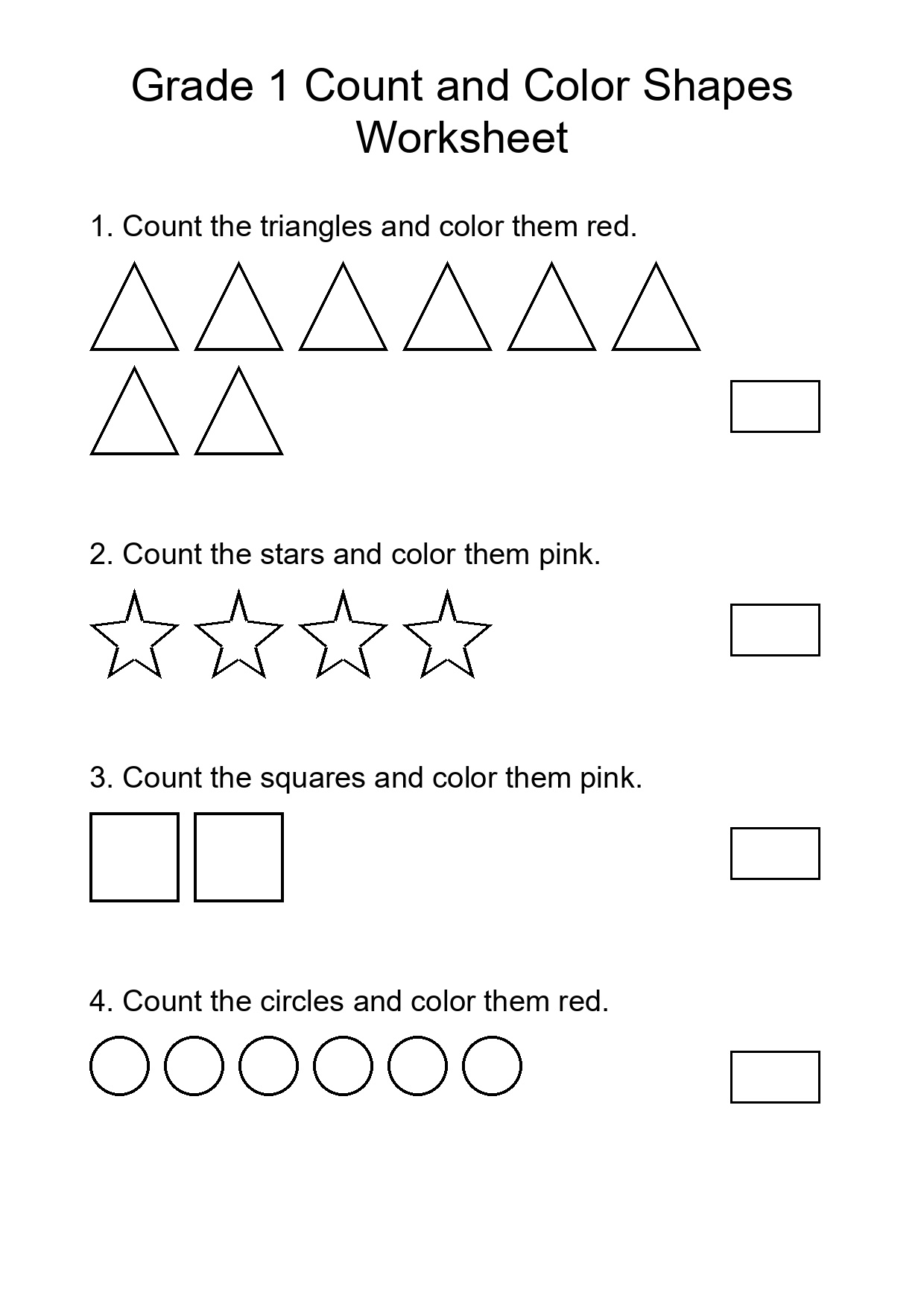 Grade 1 Count and Color Shapes Worksheet

1. Count the triangles and color them red.

2. Count the stars and color them pink.

3. Count the squares and color them pink.

4. Count the circles and color them red.